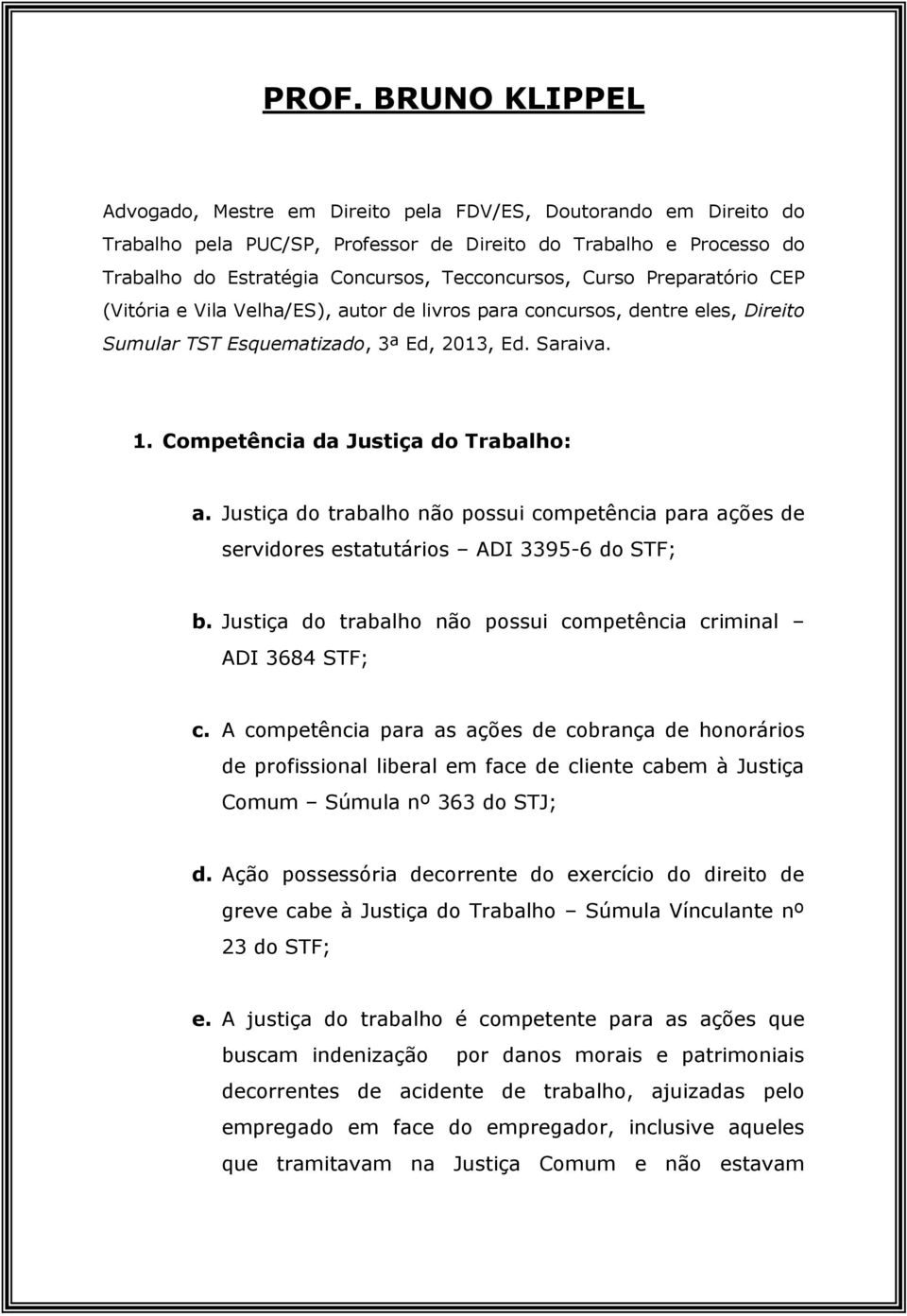 PROF. BRUNO KLIPPEL

Advogado, Mestre em Direito pela FDV/ES, Doutorando em Direito do Trabalho pela PUC/SP, Professor de Direito do Trabalho e Processo do Trabalho do Estratégia Concursos, Tecconcursos, Curso Preparatório CEP (Vitória e Vila Velha/ES), autor de livros para concursos, dentre eles, Direito Sumular TST Esquematizado, 3ª Ed, 2013, Ed. Saraiva.

1. Competência da Justiça do Trabalho:

a. Justiça do trabalho não possui competência para ações de servidores estatutários – ADI 3395-6 do STF;

b. Justiça do trabalho não possui competência criminal – ADI 3684 STF;

c. A competência para as ações de cobrança de honorários de profissional liberal em face de cliente cabem à Justiça Comum – Súmula nº 363 do STJ;

d. Ação possessória decorrente do exercício do direito de greve cabe à Justiça do Trabalho – Súmula Vínculante nº 23 do STF;

e. A justiça do trabalho é competente para as ações que buscam indenização por danos morais e patrimoniais decorrentes de acidente de trabalho, ajuizadas pelo empregado em face do empregador, inclusive aqueles que tramitavam na Justiça Comum e não estavam